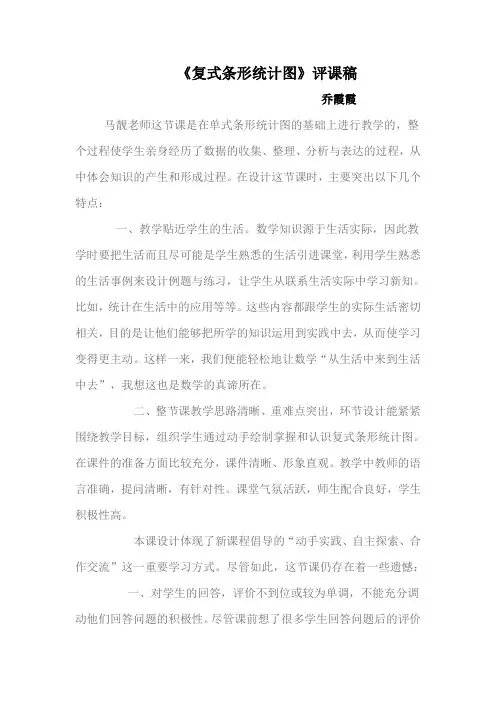 《复式条形统计图》评课稿

乔霞霞

马靓老师这节课是在单式条形统计图的基础上进行教学的，整个过程使学生亲身经历了数据的收集、整理、分析与表达的过程，从中体会知识的产生和形成过程。在设计这节课时，主要突出以下几个特点：

一、教学贴近学生的生活。数学知识源于生活实际，因此教学时要把生活而且尽可能是学生熟悉的生活引进课堂，利用学生熟悉的生活事例来设计例题与练习，让学生从联系生活实际中学习新知。比如，统计在生活中的应用等等。这些内容都跟学生的实际生活密切相关，目的是让他们能够把所学的知识运用到实践中去，从而使学习变得更主动。这样一来，我们便能轻松地让数学“从生活中来到生活中去”，我想这也是数学的真谛所在。

二、整节课教学思路清晰、重难点突出，环节设计能紧紧围绕教学目标，组织学生通过动手绘制掌握和认识复式条形统计图。在课件的准备方面比较充分，课件清晰、形象直观。教学中教师的语言准确，提问清晰，有针对性。课堂气氛活跃，师生配合良好，学生积极性高。

本课设计体现了新课程倡导的“动手实践、自主探索、合作交流”这一重要学习方式。尽管如此，这节课仍存在着一些遗憾：

一、对学生的回答，评价不到位或较为单调，不能充分调动他们回答问题的积极性。尽管课前想了很多学生回答问题后的评价